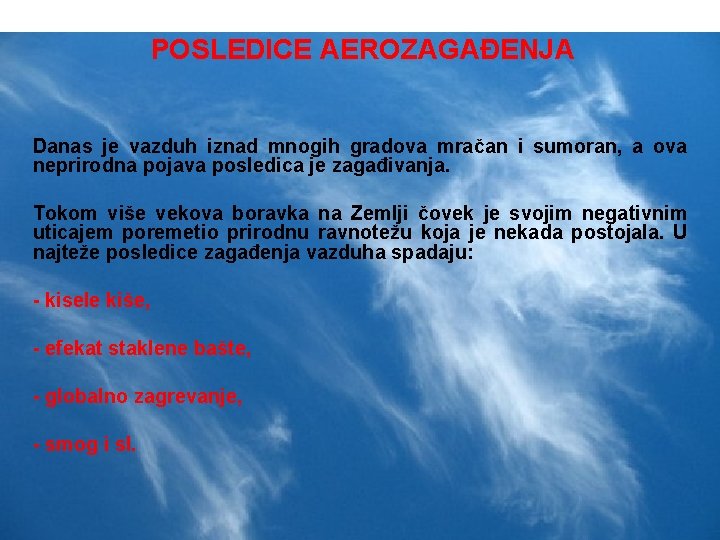 POSLEDICE AEROZAGAĐENJA

Danas je vazduh iznad mnogih gradova mračan i sumoran, a ova neprirodna pojava posledica je zagađivanja.

Tokom više vekova boravka na Zemlji čovek je svojim negativnim uticajem poremetio prirodnu ravnotežu koja je nekada postojala. U najteže posledice zagađenja vazduha spadaju:

- kisele kiše,

- efekat staklene bašte,

- globalno zagrevanje,

- smog i sl.